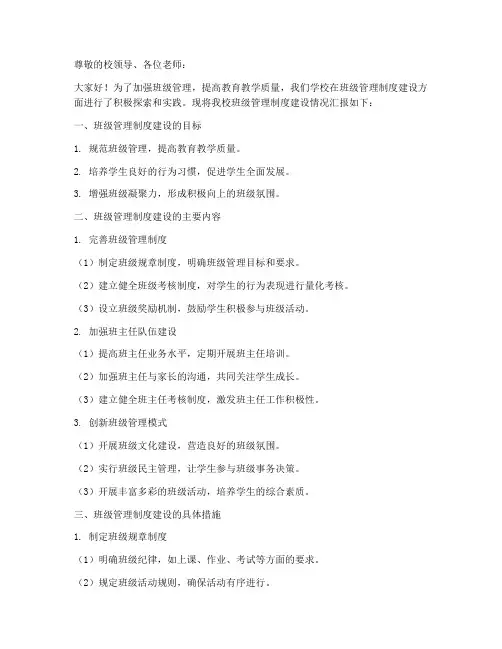 尊敬的校领导、各位老师：

大家好！为了加强班级管理，提高教育教学质量，我们学校在班级管理制度建设方面进行了积极探索和实践。现将我校班级管理制度建设情况汇报如下：

一、班级管理制度建设的目标

1. 规范班级管理，提高教育教学质量。

2. 培养学生良好的行为习惯，促进学生全面发展。

3. 增强班级凝聚力，形成积极向上的班级氛围。

二、班级管理制度建设的主要内容

1. 完善班级管理制度

（1）制定班级规章制度，明确班级管理目标和要求。

（2）建立健全班级考核制度，对学生的行为表现进行量化考核。

（3）设立班级奖励机制，鼓励学生积极参与班级活动。

2. 加强班主任队伍建设

（1）提高班主任业务水平，定期开展班主任培训。

（2）加强班主任与家长的沟通，共同关注学生成长。

（3）建立健全班主任考核制度，激发班主任工作积极性。

3. 创新班级管理模式

（1）开展班级文化建设，营造良好的班级氛围。

（2）实行班级民主管理，让学生参与班级事务决策。

（3）开展丰富多彩的班级活动，培养学生的综合素质。

三、班级管理制度建设的具体措施

1. 制定班级规章制度

（1）明确班级纪律，如上课、作业、考试等方面的要求。

（2）规定班级活动规则，确保活动有序进行。